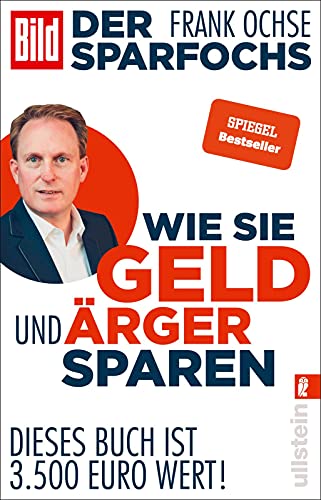 Bild DER SPARFOCHS

FRANK OCHSE

SPIEGEL Bestseller

WIE SIE GELD UND ÄRGER SPAREN

DIESES BUCH IST 3.500 EURO WERT!

ullstein